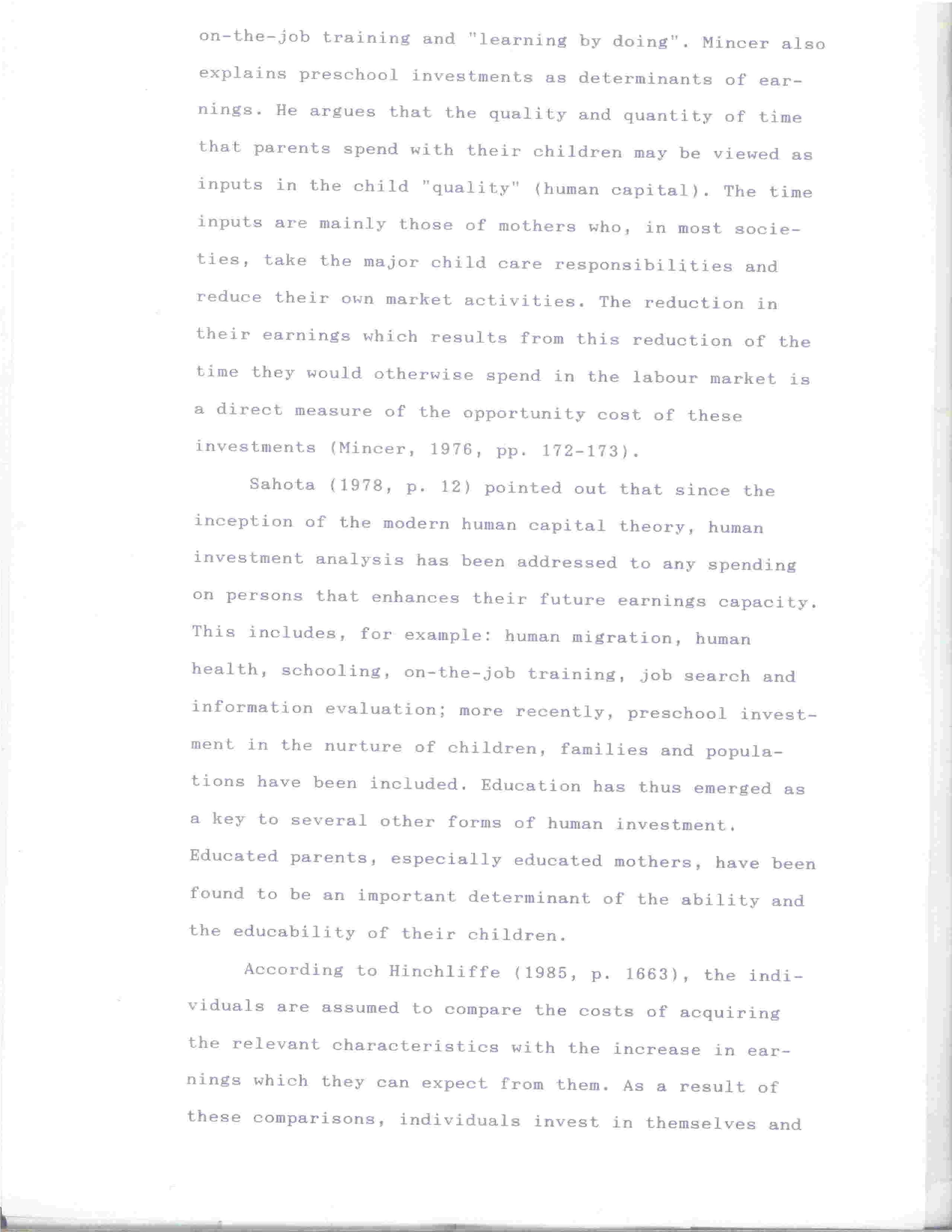 on-the-job training and "learning by doing". Mincer also explains preschool investments as determinants of earnings. He argues that the quality and quantity of time that parents spend with their children may be viewed as inputs in the child "quality" (human capital). The time inputs are mainly those of mothers who, in most societies, take the major child care responsibilities and reduce their own market activities. The reduction in their earnings which results from this reduction of the time they would otherwise spend in the labour market is a direct measure of the opportunity cost of these investments (Mincer, 1976, pp. 172-173).

Sahota (1978, p. 12) pointed out that since the inception of the modern human capital theory, human investment analysis has been addressed to any spending on persons that enhances their future earnings capacity. This includes, for example: human migration, human health, schooling, on-the-job training, job search and information evaluation; more recently, preschool investment in the nurture of children, families and populations have been included. Education has thus emerged as a key to several other forms of human investment. Educated parents, especially educated mothers, have been found to be an important determinant of the ability and the educability of their children.

According to Hinchliffe (1985, p. 1663), the individuals are assumed to compare the costs of acquiring the relevant characteristics with the increase in earnings which they can expect from them. As a result of these comparisons, individuals invest in themselves and